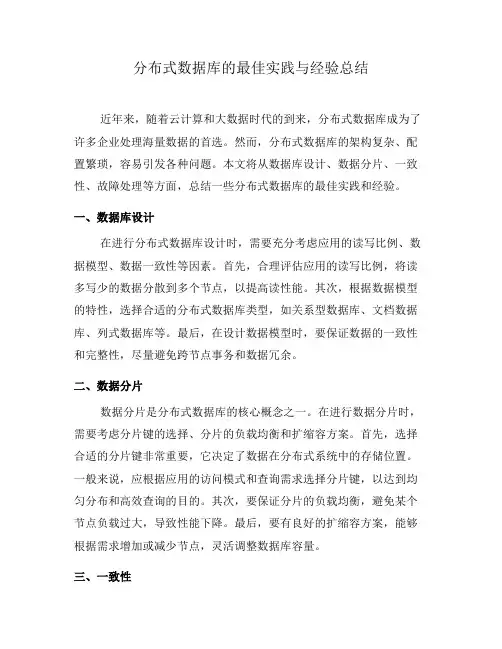 分布式数据库的最佳实践与经验总结

近年来，随着云计算和大数据时代的到来，分布式数据库成为了许多企业处理海量数据的首选。然而，分布式数据库的架构复杂、配置繁琐，容易引发各种问题。本文将从数据库设计、数据分片、一致性、故障处理等方面，总结一些分布式数据库的最佳实践和经验。

一、数据库设计

在进行分布式数据库设计时，需要充分考虑应用的读写比例、数据模型、数据一致性等因素。首先，合理评估应用的读写比例，将读多写少的数据分散到多个节点，以提高读性能。其次，根据数据模型的特性，选择合适的分布式数据库类型，如关系型数据库、文档数据库、列式数据库等。最后，在设计数据模型时，要保证数据的一致性和完整性，尽量避免跨节点事务和数据冗余。

二、数据分片

数据分片是分布式数据库的核心概念之一。在进行数据分片时，需要考虑分片键的选择、分片的负载均衡和扩缩容方案。首先，选择合适的分片键非常重要，它决定了数据在分布式系统中的存储位置。一般来说，应根据应用的访问模式和查询需求选择分片键，以达到均匀分布和高效查询的目的。其次，要保证分片的负载均衡，避免某个节点负载过大，导致性能下降。最后，要有良好的扩缩容方案，能够根据需求增加或减少节点，灵活调整数据库容量。

三、一致性